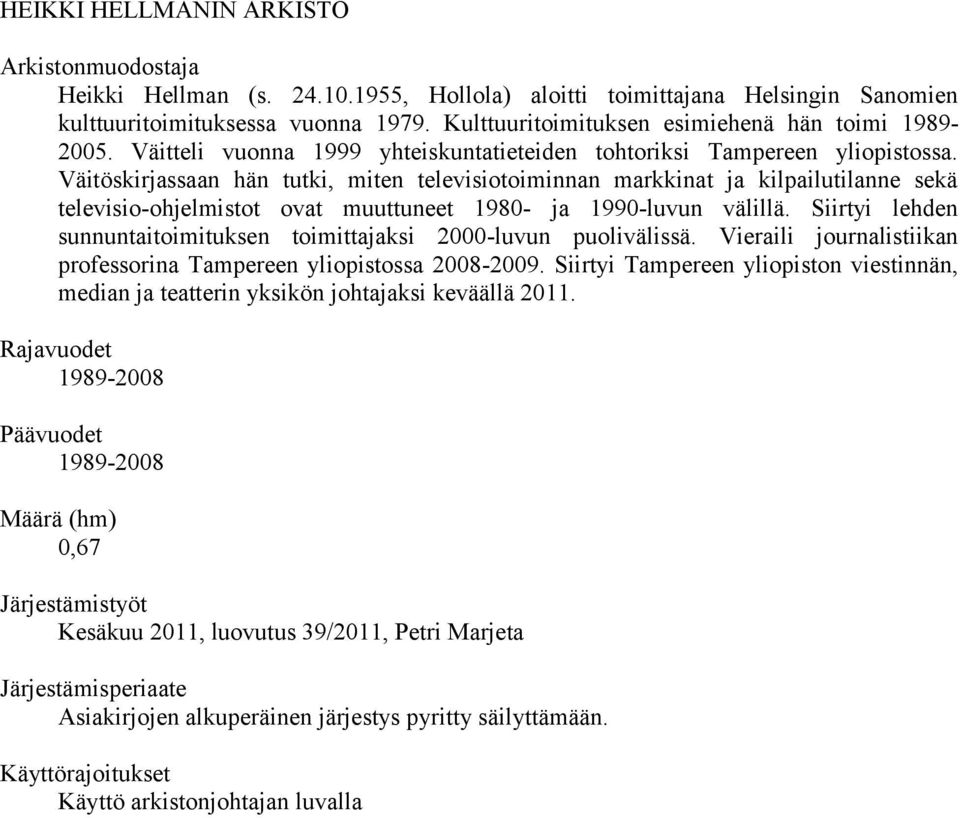 HEIKKI HELLMANIN ARKISTO

Arkistonmuodostaja

Heikki Hellman (s. 24.10.1955, Hollola) aloitti toimittajana Helsingin Sanomien kulttuuritoimituksessa vuonna 1979. Kulttuuritoimituksen esimiehenä hän toimi 1989-2005. Väitteli vuonna 1999 yhteiskuntatieteiden tohtoriksi Tampereen yliopistossa. Väitöskirjassaan hän tutki, miten televisiotoiminnan markkinat ja kilpailutilanne sekä televisio-ohjelmistot ovat muuttuneet 1980- ja 1990-luvun välillä. Siirtyi lehden sunnuntaitoimituksen toimittajaksi 2000-luvun puolivälissä. Vieraili journalistiikan professorina Tampereen yliopistossa 2008-2009. Siirtyi Tampereen yliopiston viestinnän, median ja teatterin yksikön johtajaksi keväällä 2011.

Rajavuodet

1989-2008

Päävuodet

1989-2008

Määrä (hm)

0,67

Järjestämistyöt

Kesäkuu 2011, luovutus 39/2011, Petri Marjeta

Järjestämisperiaate

Asiakirjojen alkuperäinen järjestys pyritty säilyttämään.

Käyttörajoitukset

Käyttö arkistonjohtajan luvalla